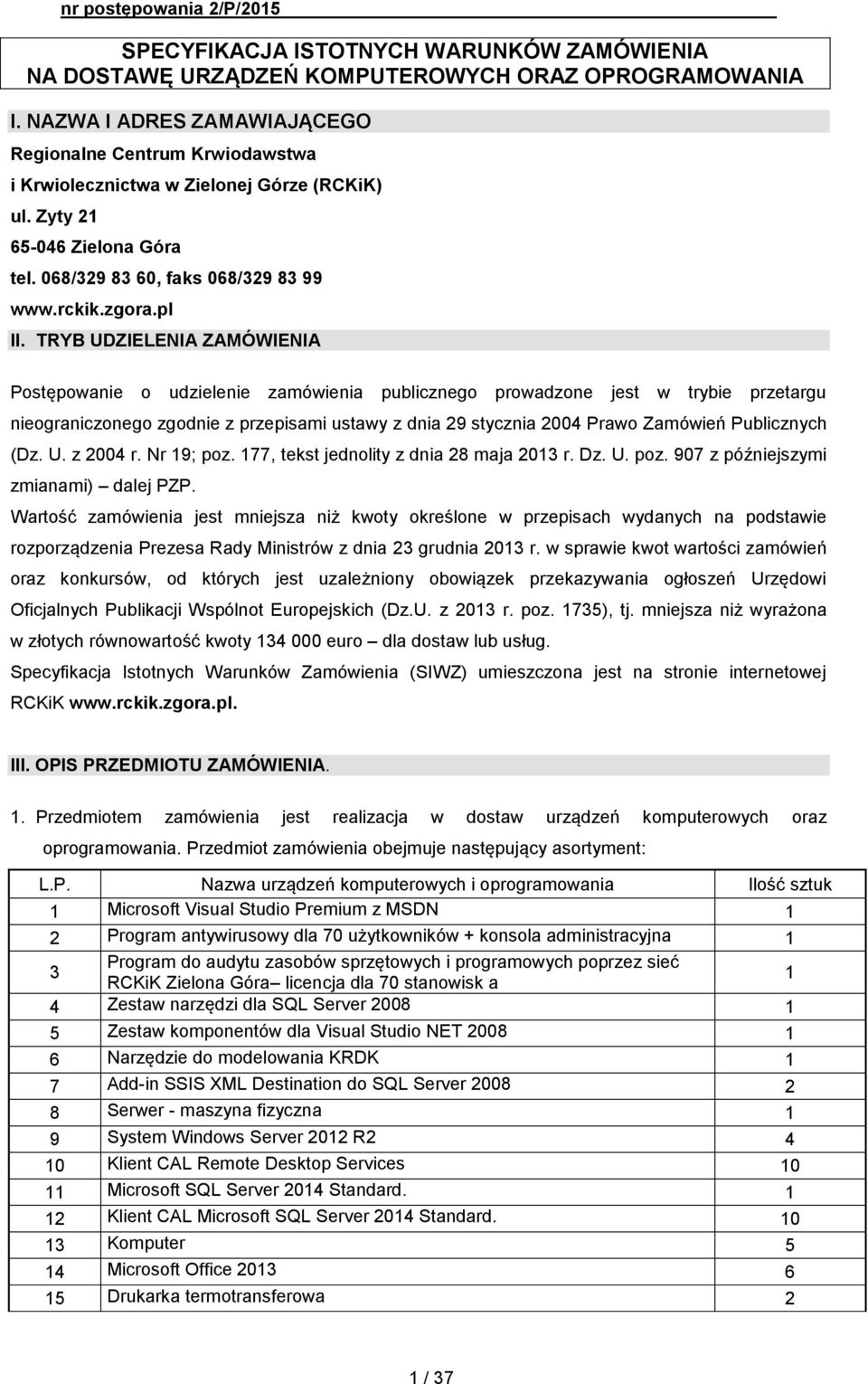 nr postępowania 2/P/2015

SPECYFIKACJA ISTOTNYCH WARUNKÓW ZAMÓWIENIA
NA DOSTAWĘ URZĄDZEŃ KOMPUTEROWYCH ORAZ OPROGRAMOWANIA

I. NAZWA I ADRES ZAMAWIAJĄCEGO

Regionalne Centrum Krwiodawstwa
i Krwiolecznictwa w Zielonej Górze (RCKiK)
ul. Zyty 21
65-046 Zielona Góra
tel. 068/329 83 60, faks 068/329 83 99
www.rckik.zgora.pl

II. TRYB UDZIELENIA ZAMÓWIENIA

Postępowanie o udzielenie zamówienia publicznego prowadzone jest w trybie przetargu nieograniczonego zgodnie z przepisami ustawy z dnia 29 stycznia 2004 Prawo Zamówień Publicznych (Dz. U. z 2004 r. Nr 19; poz. 177, tekst jednolity z dnia 28 maja 2013 r. Dz. U. poz. 907 z późniejszymi zmianami) – dalej PZP.

Wartość zamówienia jest mniejsza niż kwoty określone w przepisach wydanych na podstawie rozporządzenia Prezesa Rady Ministrów z dnia 23 grudnia 2013 r. w sprawie kwot wartości zamówień oraz konkursów, od których jest uzależniony obowiązek przekazywania ogłoszeń Urzędowi Oficjalnych Publikacji Wspólnot Europejskich (Dz.U. z 2013 r. poz. 1735), tj. mniejsza niż wyrażona w złotych równowartość kwoty 134 000 euro – dla dostaw lub usług.

Specyfikacja Istotnych Warunków Zamówienia (SIWZ) umieszczona jest na stronie internetowej RCKiK www.rckik.zgora.pl.

III. OPIS PRZEDMIOTU ZAMÓWIENIA.

1. Przedmiotem zamówienia jest realizacja w dostaw urządzeń komputerowych oraz oprogramowania. Przedmiot zamówienia obejmuje następujący asortyment:

| L.P. | Nazwa urządzeń komputerowych i oprogramowania | Ilość sztuk |
|---|---|---|
| 1 | Microsoft Visual Studio Premium z MSDN | 1 |
| 2 | Program antywirusowy dla 70 użytkowników + konsola administracyjna | 1 |
| 3 | Program do audytu zasobów sprzętowych i programowych poprzez sieć RCKiK Zielona Góra– licencja dla 70 stanowisk a | 1 |
| 4 | Zestaw narzędzi dla SQL Server 2008 | 1 |
| 5 | Zestaw komponentów dla Visual Studio NET 2008 | 1 |
| 6 | Narzędzie do modelowania KRDK | 1 |
| 7 | Add-in SSIS XML Destination do SQL Server 2008 | 2 |
| 8 | Serwer - maszyna fizyczna | 1 |
| 9 | System Windows Server 2012 R2 | 4 |
| 10 | Klient CAL Remote Desktop Services | 10 |
| 11 | Microsoft SQL Server 2014 Standard. | 1 |
| 12 | Klient CAL Microsoft SQL Server 2014 Standard. | 10 |
| 13 | Komputer | 5 |
| 14 | Microsoft Office 2013 | 6 |
| 15 | Drukarka termotransferowa | 2 |

1 / 37